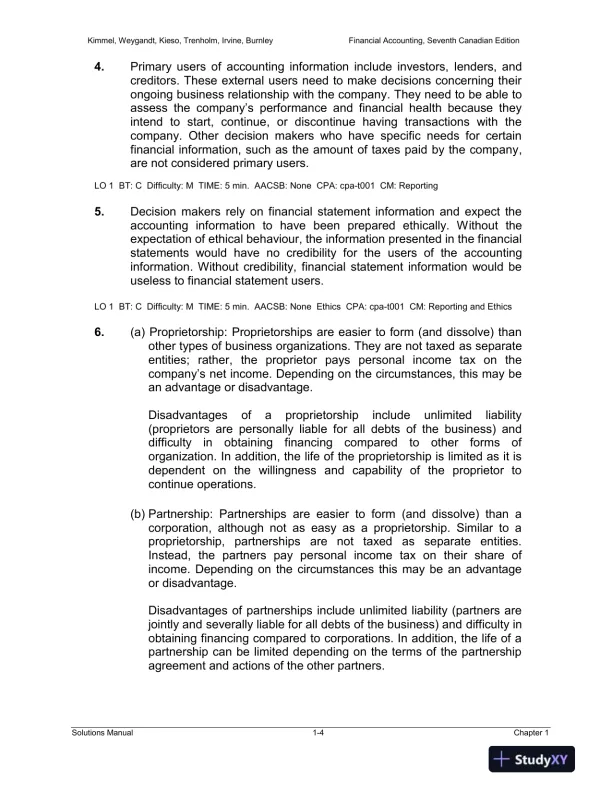 Kimmel, Weygandt, Kieso, Trenholm, Irvine, Burnley

Financial Accounting, Seventh Canadian Edition

4. Primary users of accounting information include investors, lenders, and creditors. These external users need to make decisions concerning their ongoing business relationship with the company. They need to be able to assess the company's performance and financial health because they intend to start, continue, or discontinue having transactions with the company. Other decision makers who have specific needs for certain financial information, such as the amount of taxes paid by the company, are not considered primary users.

LO 1 BT: C Difficulty: M TIME: 5 min. AACSB: None CPA: cpa-t001 CM: Reporting

5. Decision makers rely on financial statement information and expect the accounting information to have been prepared ethically. Without the expectation of ethical behaviour, the information presented in the financial statements would have no credibility for the users of the accounting information. Without credibility, financial statement information would be useless to financial statement users.

LO 1 BT: C Difficulty: M TIME: 5 min. AACSB: None Ethics CPA: cpa-t001 CM: Reporting and Ethics

6. (a) Proprietorship: Proprietorships are easier to form (and dissolve) than other types of business organizations. They are not taxed as separate entities; rather, the proprietor pays personal income tax on the company's net income. Depending on the circumstances, this may be an advantage or disadvantage.

Disadvantages of a proprietorship include unlimited liability (proprietors are personally liable for all debts of the business) and difficulty in obtaining financing compared to other forms of organization. In addition, the life of the proprietorship is limited as it is dependent on the willingness and capability of the proprietor to continue operations.

(b) Partnership: Partnerships are easier to form (and dissolve) than a corporation, although not as easy as a proprietorship. Similar to a proprietorship, partnerships are not taxed as separate entities. Instead, the partners pay personal income tax on their share of income. Depending on the circumstances this may be an advantage or disadvantage.

Disadvantages of partnerships include unlimited liability (partners are jointly and severally liable for all debts of the business) and difficulty in obtaining financing compared to corporations. In addition, the life of a partnership can be limited depending on the terms of the partnership agreement and actions of the other partners.

Solutions Manual

1-4

Chapter 1

StudyXY